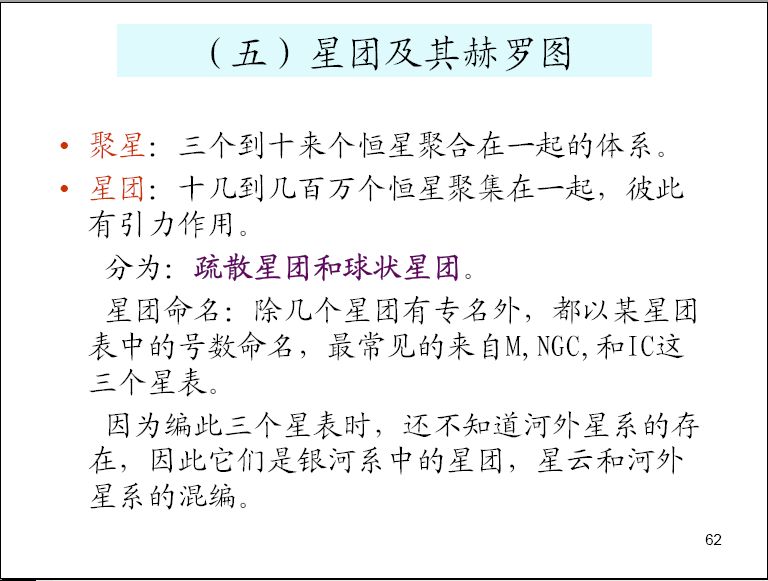 （五）星团及其赫罗图

• 聚星：三个到十来个恒星聚合在一起的体系。

• 星团：十几到几百万个恒星聚集在一起，彼此有引力作用。

分为：疏散星团和球状星团。

星团命名：除几个星团有专名外，都以某星团表中的号数命名，最常见的来自M,NGC,和IC这三个星表。

因为编此三个星表时，还不知道河外星系的存在，因此它们是银河系中的星团，星云和河外星系的混编。

62